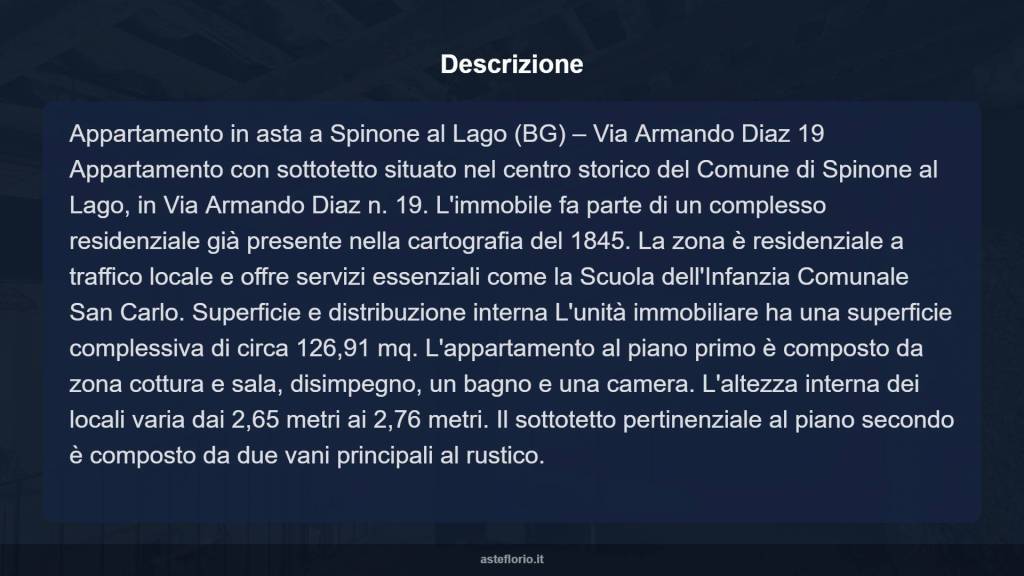 Descrizione

Appartamento in asta a Spinone al Lago (BG) – Via Armando Diaz 19 Appartamento con sottotetto situato nel centro storico del Comune di Spinone al Lago, in Via Armando Diaz n. 19. L'immobile fa parte di un complesso residenziale già presente nella cartografia del 1845. La zona è residenziale a traffico locale e offre servizi essenziali come la Scuola dell'Infanzia Comunale San Carlo. Superficie e distribuzione interna L'unità immobiliare ha una superficie complessiva di circa 126,91 mq. L'appartamento al piano primo è composto da zona cottura e sala, disimpegno, un bagno e una camera. L'altezza interna dei locali varia dai 2,65 metri ai 2,76 metri. Il sottotetto pertinenziale al piano secondo è composto da due vani principali al rustico.

asteflorio.it